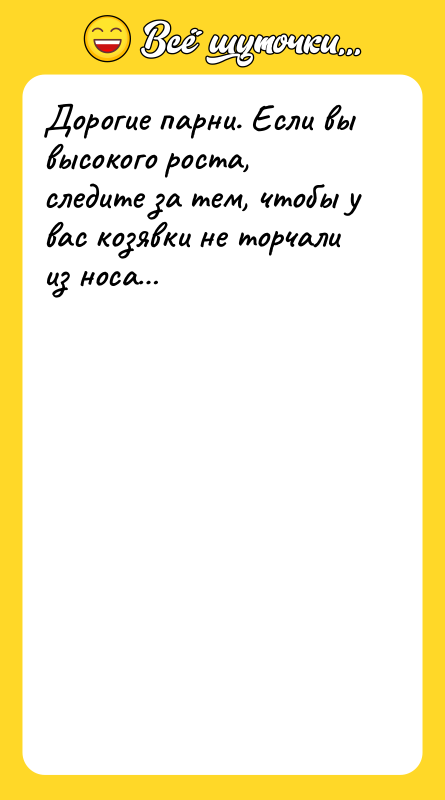 Всё шуточки...

Дорогие парни. Если вы высокого роста, следите за тем, чтобы у вас козявки не торчали из носа...